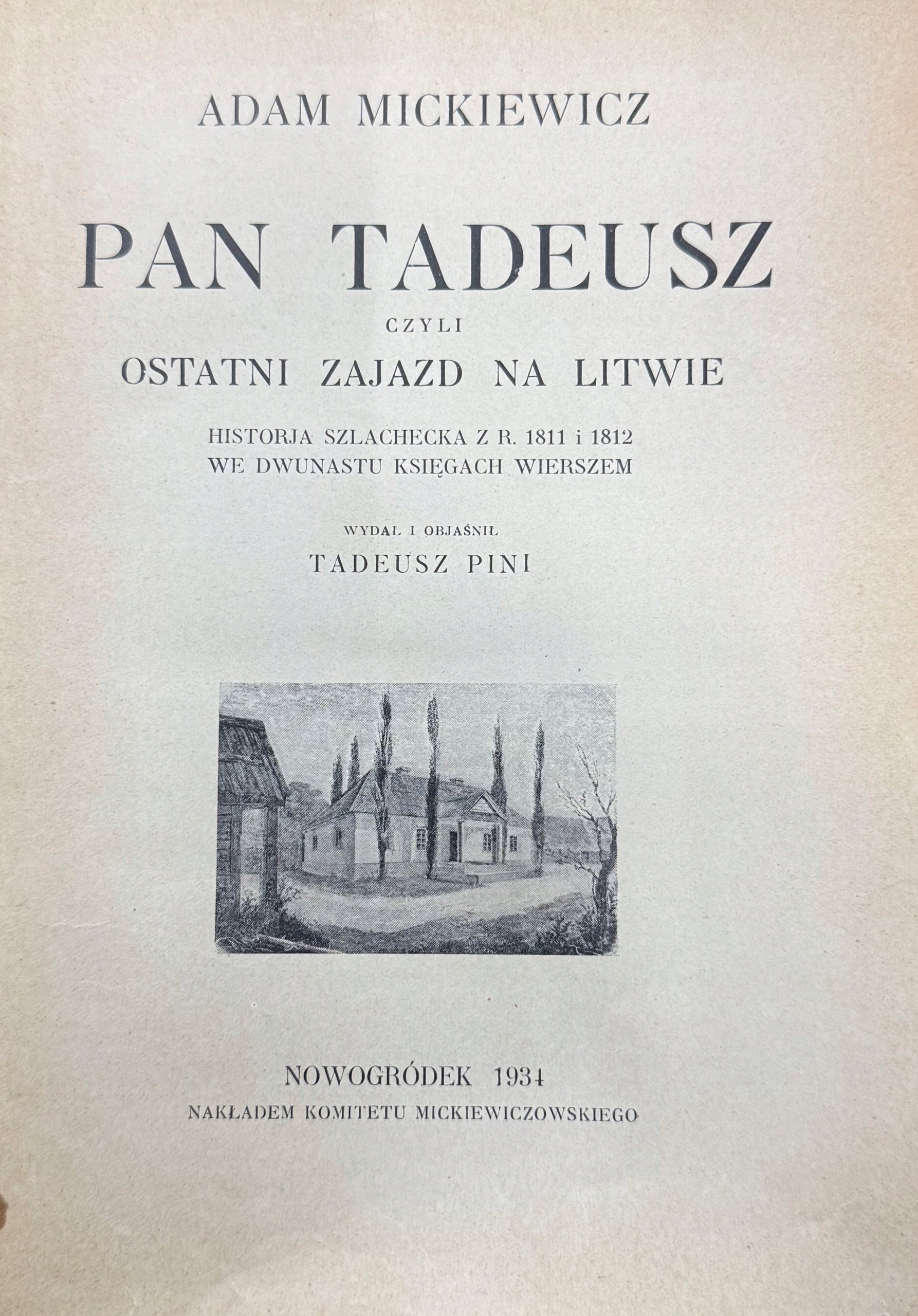 ADAM MICKIEWICZ

PAN TADEUSZ

CZYLI

OSTATNI ZAJAZD NA LITWIE

HISTORJA SZLACHECKA Z R. 1811 i 1812
WE DWUNASTU KSIĘGACH WIERSZEM

WYDAŁ I OBJAŚNIŁ

TADEUSZ PINI

NOWOGRÓDEK 1934

NAKŁADEM KOMITETU MICKIEWICZOWSKIEGO